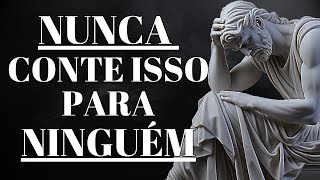 NUNCA
CONTE ISSO
PARA
NINGUÉM